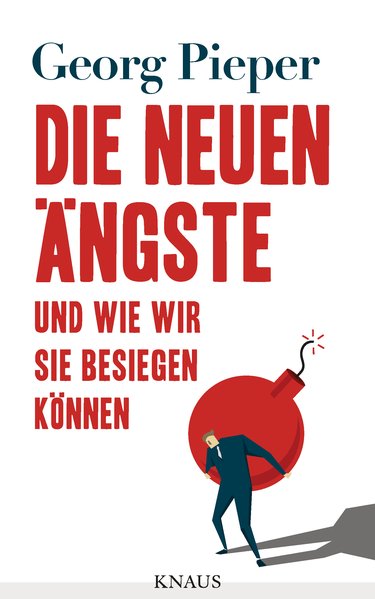 Georg Pieper

DIE NEUEN ÄNGSTE

UND WIE WIR SIE BESIEGEN KÖNNEN

KNAUS